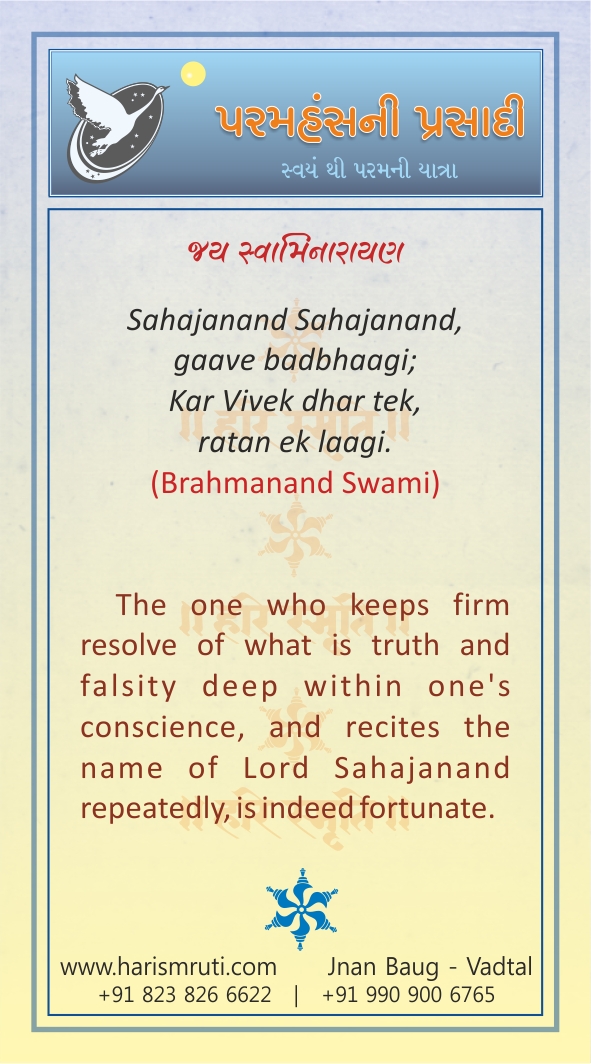 પરમહંસની પ્રસાદી
સ્વયં થી પરમની યાત્રા

જય સ્વામિનારાયણ

Sahajanand Sahajanand,
gaave badbhaagi;
Kar Vivek dhar tek,
ratan ek laagi.
(Brahmanand Swami)

The one who keeps firm resolve of what is truth and falsity deep within one's conscience, and recites the name of Lord Sahajanand repeatedly, is indeed fortunate.

www.harismruti.com Jnan Baug - Vadtal
+91 823 826 6622 | +91 990 900 6765